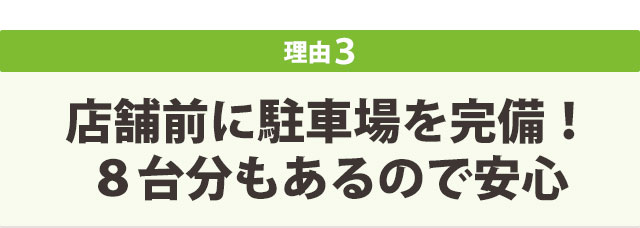 理由3

店舗前に駐車場を完備！
８台分もあるので安心